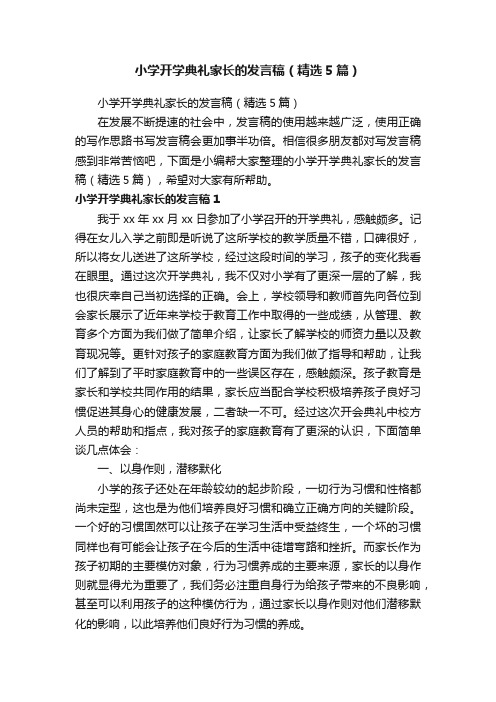 小学开学典礼家长的发言稿（精选5篇）

小学开学典礼家长的发言稿（精选5篇）

在发展不断提速的社会中，发言稿的使用越来越广泛，使用正确的写作思路书写发言稿会更加事半功倍。相信很多朋友都对写发言稿感到非常苦恼吧，下面是小编帮大家整理的小学开学典礼家长的发言稿（精选5篇），希望对大家有所帮助。

小学开学典礼家长的发言稿1

我于xx年xx月xx日参加了小学召开的开学典礼，感触颇多。记得在女儿入学之前即是听说了这所学校的教学质量不错，口碑很好，所以将女儿送进了这所学校，经过这段时间的学习，孩子的变化我看在眼里。通过这次开学典礼，我不仅对小学有了更深一层的了解，我也很庆幸自己当初选择的正确。会上，学校领导和教师首先向各位到会家长展示了近年来学校于教育工作中取得的一些成绩，从管理、教育多个方面为我们做了简单介绍，让家长了解学校的师资力量以及教育现况等。更针对孩子的家庭教育方面为我们做了指导和帮助，让我们了解到了平时家庭教育中的一些误区存在，感触颇深。孩子教育是家长和学校共同作用的结果，家长应当配合学校积极培养孩子良好习惯促进其身心的健康发展，二者缺一不可。经过这次开会典礼中校方人员的帮助和指点，我对孩子的家庭教育有了更深的认识，下面简单谈几点体会：

一、以身作则，潜移默化

小学的孩子还处在年龄较幼的起步阶段，一切行为习惯和性格都尚未定型，这也是为他们培养良好习惯和确立正确方向的关键阶段。一个好的习惯固然可以让孩子在学习生活中受益终生，一个坏的习惯同样也有可能会让孩子在今后的生活中徒增弯路和挫折。而家长作为孩子初期的主要模仿对象，行为习惯养成的主要来源，家长的以身作则就显得尤为重要了，我们务必注重自身行为给孩子带来的不良影响，甚至可以利用孩子的这种模仿行为，通过家长以身作则对他们潜移默化的影响，以此培养他们良好行为习惯的养成。